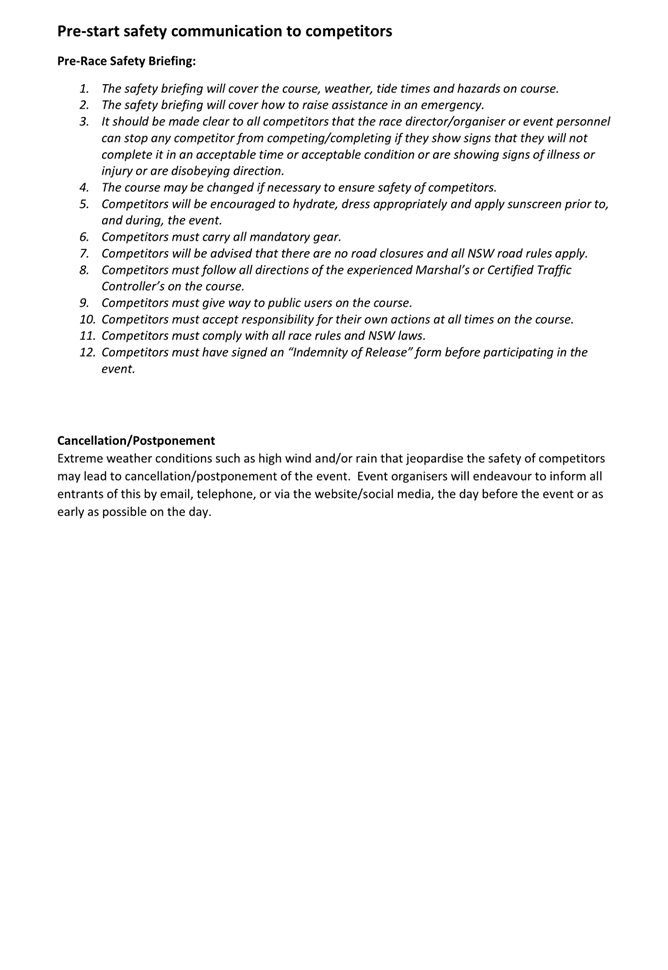 Pre-start safety communication to competitors

Pre-Race Safety Briefing:

1. The safety briefing will cover the course, weather, tide times and hazards on course.
2. The safety briefing will cover how to raise assistance in an emergency.
3. It should be made clear to all competitors that the race director/organiser or event personnel can stop any competitor from competing/completing if they show signs that they will not complete it in an acceptable time or acceptable condition or are showing signs of illness or injury or are disobeying direction.
4. The course may be changed if necessary to ensure safety of competitors.
5. Competitors will be encouraged to hydrate, dress appropriately and apply sunscreen prior to, and during, the event.
6. Competitors must carry all mandatory gear.
7. Competitors will be advised that there are no road closures and all NSW road rules apply.
8. Competitors must follow all directions of the experienced Marshal's or Certified Traffic Controller's on the course.
9. Competitors must give way to public users on the course.
10. Competitors must accept responsibility for their own actions at all times on the course.
11. Competitors must comply with all race rules and NSW laws.
12. Competitors must have signed an "Indemnity of Release" form before participating in the event.

Cancellation/Postponement
Extreme weather conditions such as high wind and/or rain that jeopardise the safety of competitors may lead to cancellation/postponement of the event. Event organisers will endeavour to inform all entrants of this by email, telephone, or via the website/social media, the day before the event or as early as possible on the day.